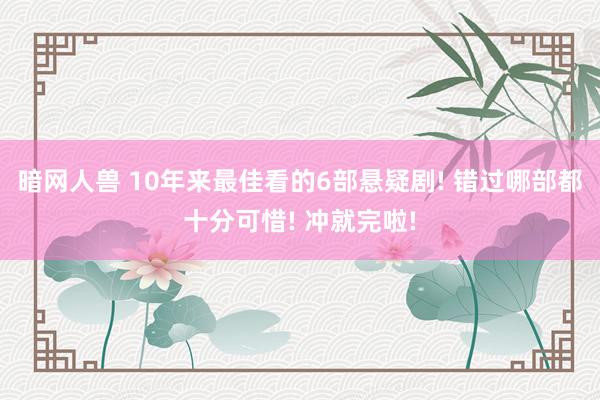 暗网人兽 10年来最佳看的6部悬疑剧! 错过哪部都十分可惜! 冲就完啦!